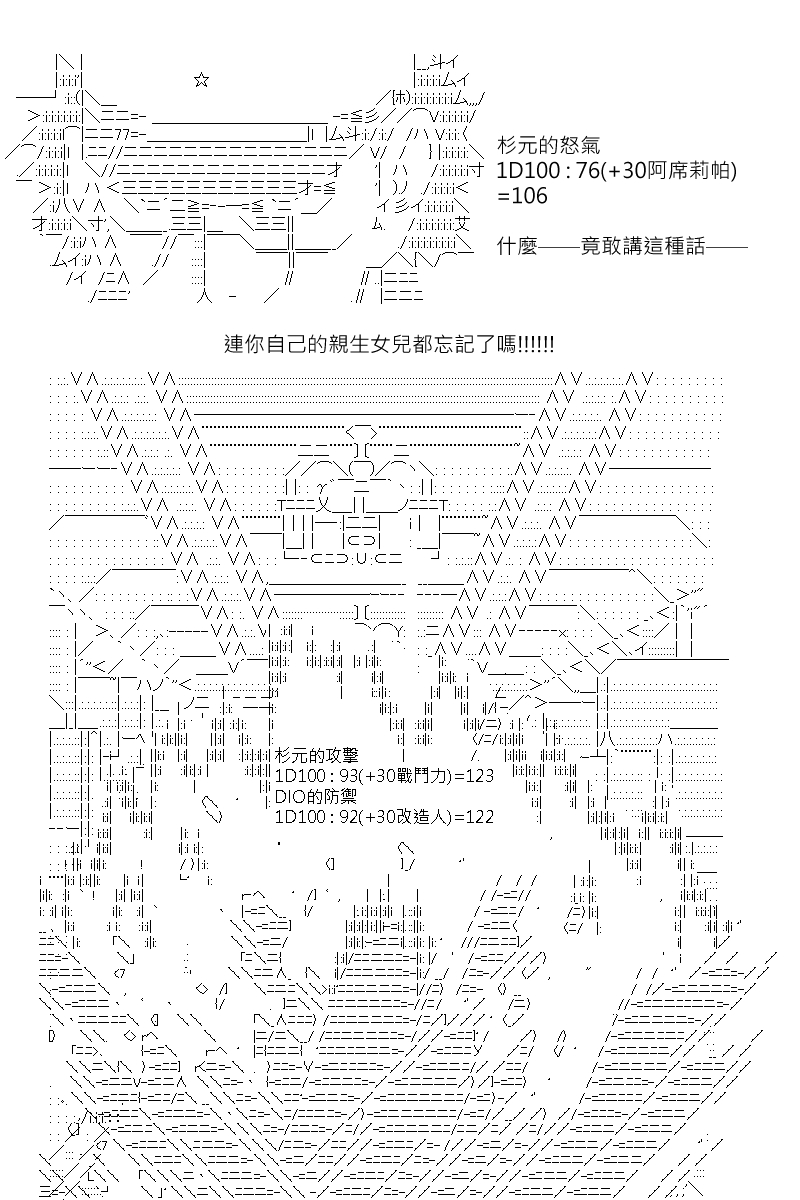 杉元的怒氣
1D100 : 76(+30阿席莉帕)
=106

什麼——竟敢講這種話——

連你自己的親生女兒都忘記了嗎!!!!!!

杉元的攻擊
1D100 : 93(+30戰鬥力)=123
DIO的防禦
1D100 : 92(+30改造人)=122